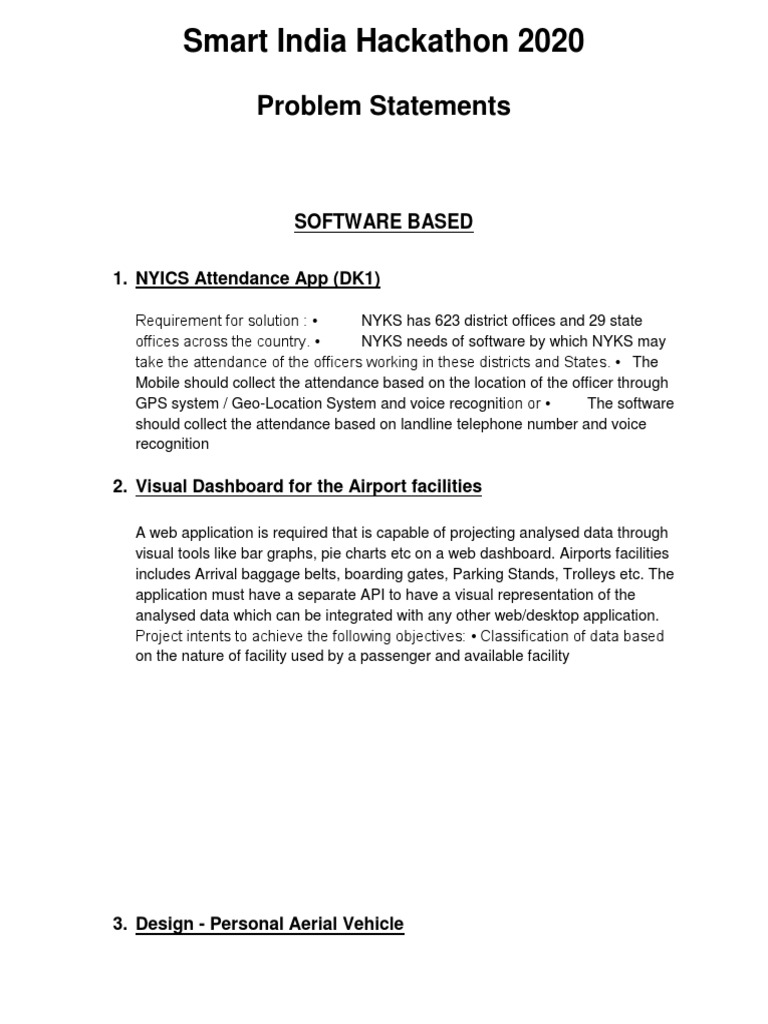 Smart India Hackathon 2020

Problem Statements

SOFTWARE BASED

1. NYICS Attendance App (DK1)

Requirement for solution : • NYKS has 623 district offices and 29 state offices across the country. • NYKS needs of software by which NYKS may take the attendance of the officers working in these districts and States. • The Mobile should collect the attendance based on the location of the officer through GPS system / Geo-Location System and voice recognition or • The software should collect the attendance based on landline telephone number and voice recognition

2. Visual Dashboard for the Airport facilities

A web application is required that is capable of projecting analysed data through visual tools like bar graphs, pie charts etc on a web dashboard. Airports facilities includes Arrival baggage belts, boarding gates, Parking Stands, Trolleys etc. The application must have a separate API to have a visual representation of the analysed data which can be integrated with any other web/desktop application. Project intents to achieve the following objectives: • Classification of data based on the nature of facility used by a passenger and available facility

3. Design - Personal Aerial Vehicle